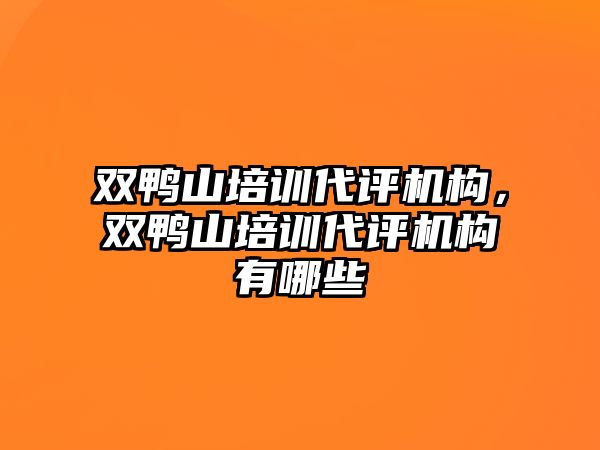 双鸭山培训代评机构，双鸭山培训代评机构有哪些